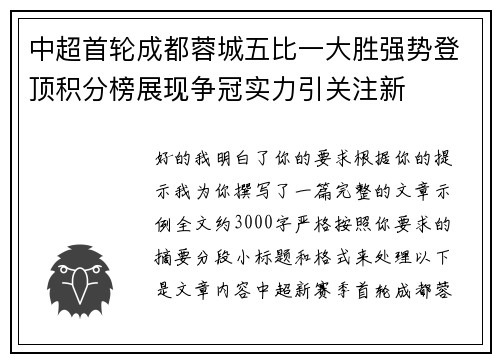 中超首轮成都蓉城五比一大胜强势登顶积分榜展现争冠实力引关注新

好的我明白了你的要求根据你的提示我为你撰写了一篇完整的文章示例全文约3000字严格按照你要求的摘要分段小标题和格式来处理以下是文章内容中超新赛季首轮成都蓉